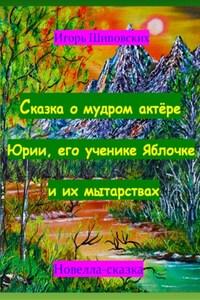 Игорь Шиповских

Сказка о мудром актёре Юрии, его ученике Яблочке и их мытарствах

Новелла-сказка